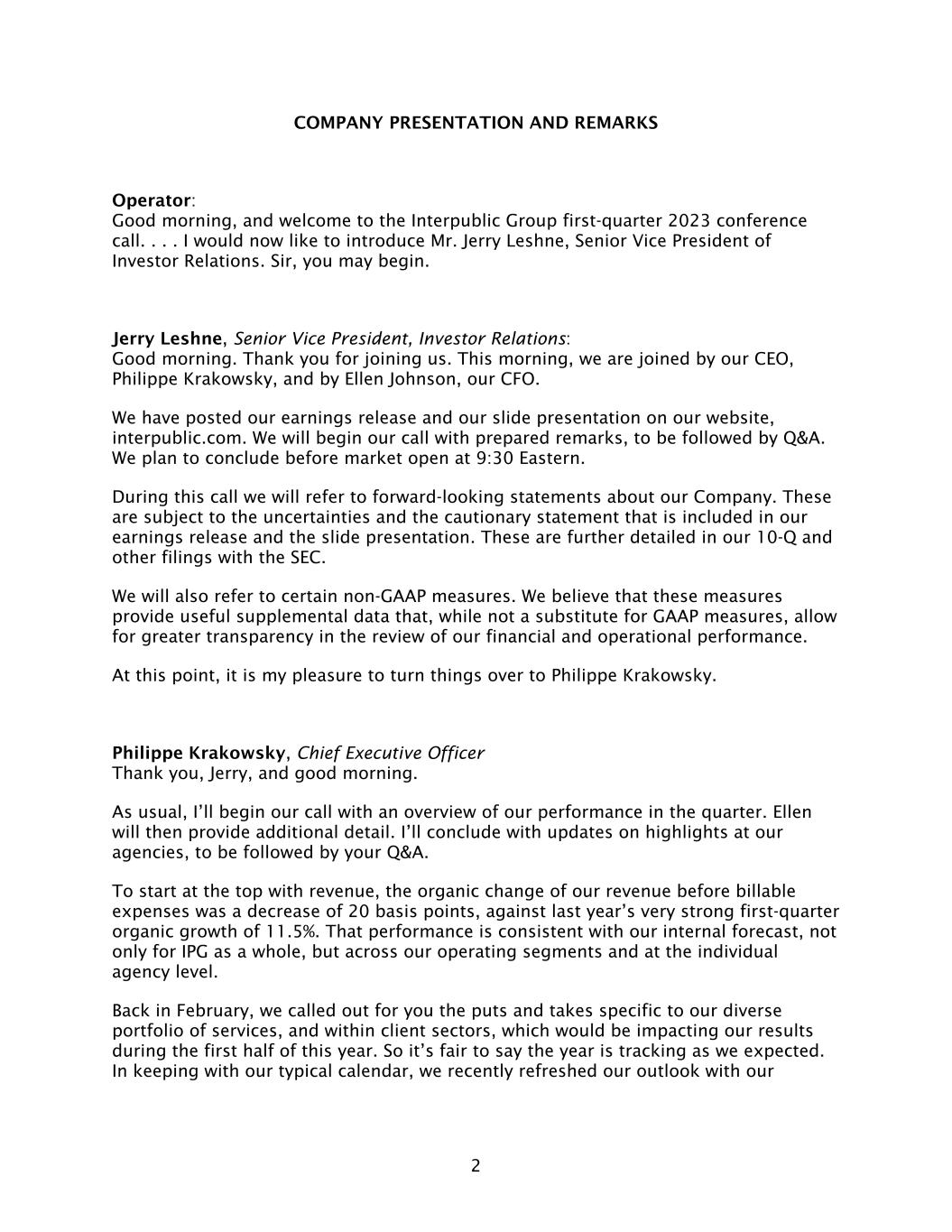 COMPANY PRESENTATION AND REMARKS

Operator:
Good morning, and welcome to the Interpublic Group first-quarter 2023 conference call. . . . I would now like to introduce Mr. Jerry Leshne, Senior Vice President of Investor Relations. Sir, you may begin.

Jerry Leshne, Senior Vice President, Investor Relations:
Good morning. Thank you for joining us. This morning, we are joined by our CEO, Philippe Krakowsky, and by Ellen Johnson, our CFO.

We have posted our earnings release and our slide presentation on our website, interpublic.com. We will begin our call with prepared remarks, to be followed by Q&A. We plan to conclude before market open at 9:30 Eastern.

During this call we will refer to forward-looking statements about our Company. These are subject to the uncertainties and the cautionary statement that is included in our earnings release and the slide presentation. These are further detailed in our 10-Q and other filings with the SEC.

We will also refer to certain non-GAAP measures. We believe that these measures provide useful supplemental data that, while not a substitute for GAAP measures, allow for greater transparency in the review of our financial and operational performance.

At this point, it is my pleasure to turn things over to Philippe Krakowsky.

Philippe Krakowsky, Chief Executive Officer
Thank you, Jerry, and good morning.

As usual, I'll begin our call with an overview of our performance in the quarter. Ellen will then provide additional detail. I'll conclude with updates on highlights at our agencies, to be followed by your Q&A.

To start at the top with revenue, the organic change of our revenue before billable expenses was a decrease of 20 basis points, against last year's very strong first-quarter organic growth of 11.5%. That performance is consistent with our internal forecast, not only for IPG as a whole, but across our operating segments and at the individual agency level.

Back in February, we called out for you the puts and takes specific to our diverse portfolio of services, and within client sectors, which would be impacting our results during the first half of this year. So it's fair to say the year is tracking as we expected. In keeping with our typical calendar, we recently refreshed our outlook with our

2